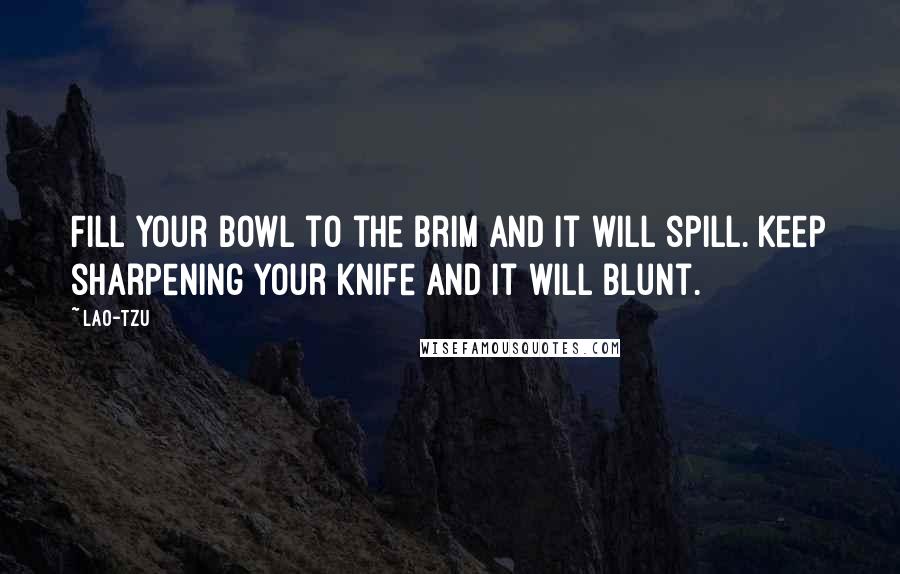 FILL YOUR BOWL TO THE BRIM AND IT WILL SPILL. KEEP SHARPENING YOUR KNIFE AND IT WILL BLUNT.

~LAO-TZU

WISEFAMOUSQUOTES.COM